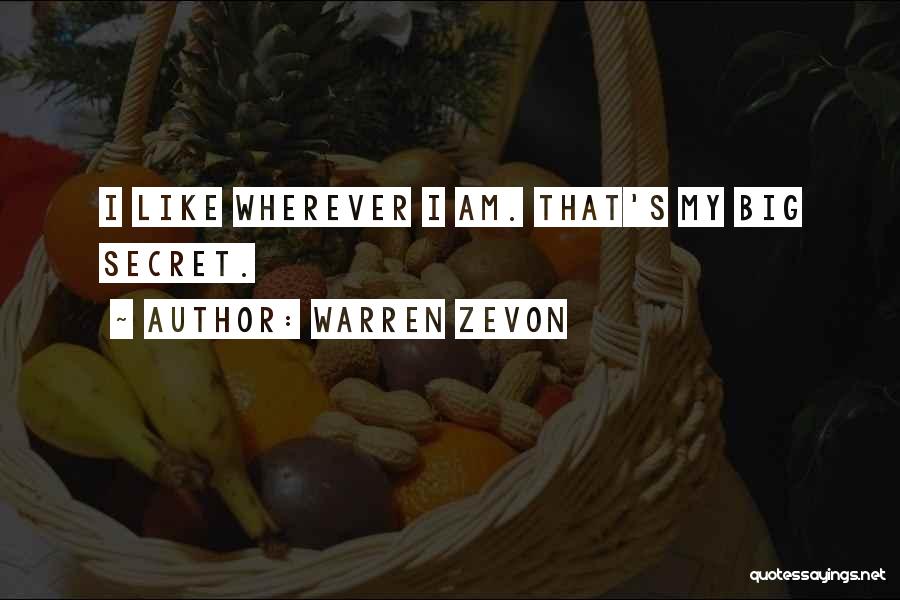 I LIKE WHEREVER I AM. THAT'S MY BIG SECRET.

~ AUTHOR: WARREN ZEVON

quotessayings.net